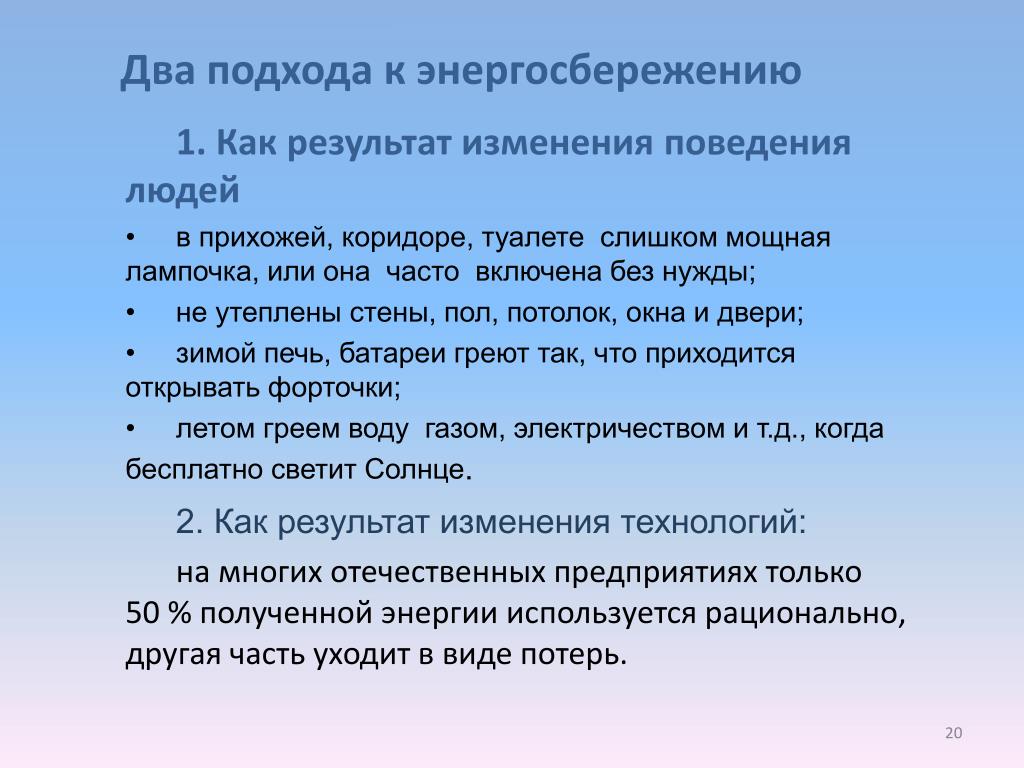 Два подхода к энергосбережению

1. Как результат изменения поведения людей

• в прихожей, коридоре, туалете слишком мощная лампочка, или она часто включена без нужды;

• не утеплены стены, пол, потолок, окна и двери;

• зимой печь, батареи греют так, что приходится открывать форточки;

• летом греем воду газом, электричеством и т.д., когда бесплатно светит Солнце.

2. Как результат изменения технологий:

на многих отечественных предприятиях только 50 % полученной энергии используется рационально, другая часть уходит в виде потерь.

20